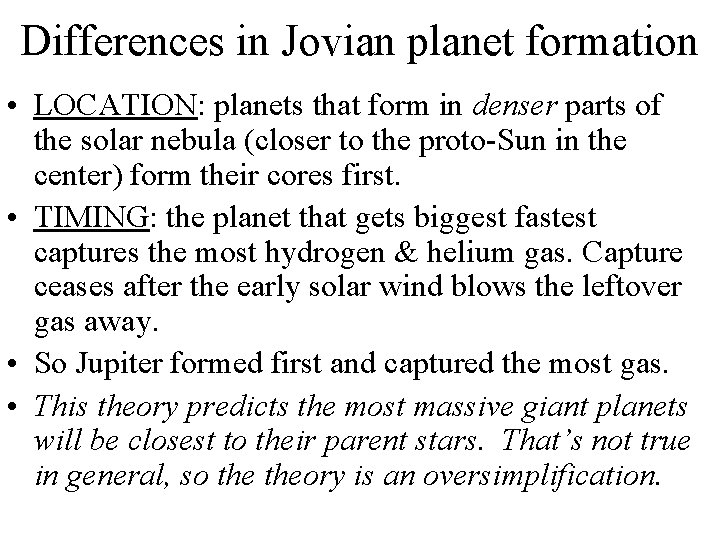 Differences in Jovian planet formation

• LOCATION: planets that form in denser parts of the solar nebula (closer to the proto-Sun in the center) form their cores first.
• TIMING: the planet that gets biggest fastest captures the most hydrogen & helium gas. Capture ceases after the early solar wind blows the leftover gas away.
• So Jupiter formed first and captured the most gas.
• This theory predicts the most massive giant planets will be closest to their parent stars. That's not true in general, so the theory is an oversimplification.